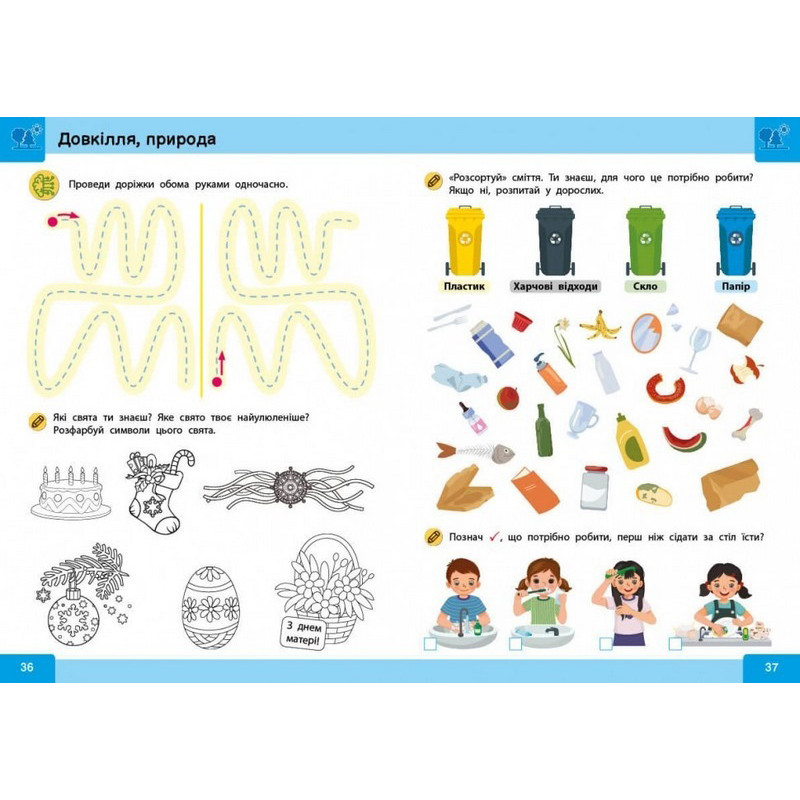 Довкілля, природа

Проведи доріжки обома руками одночасно.

Які свята ти знаєш? Яке свято твоє найулюбленіше? Розфарбуй символи цього свята.

З днем матері!

36

«Розсортуй» сміття. Ти знаєш, для чого це потрібно робити? Якщо ні, розпитай у дорослих.

Пластик

Харчові відходи

Скло

Папір

Познач ✓, що потрібно робити, перш ніж сідати за стіл їсти?

37